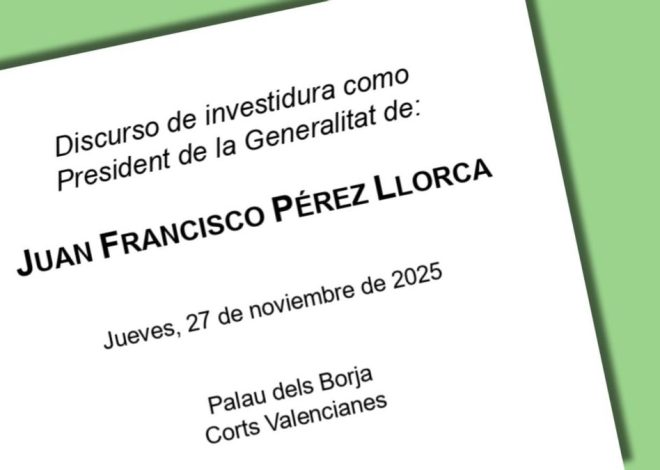 Discurso de investidura como President de la Generalitat de:

JUAN FRANCISCO PÉREZ LLORCA

Jueves, 27 de noviembre de 2025

Palau dels Borja
Corts Valencianes